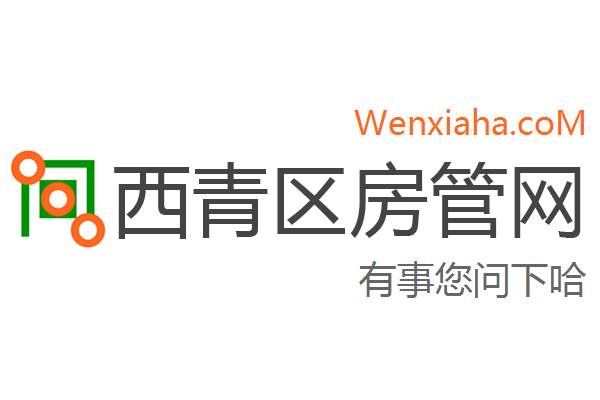 Wenxiaha.coM

西青区房管网

有事您问下哈